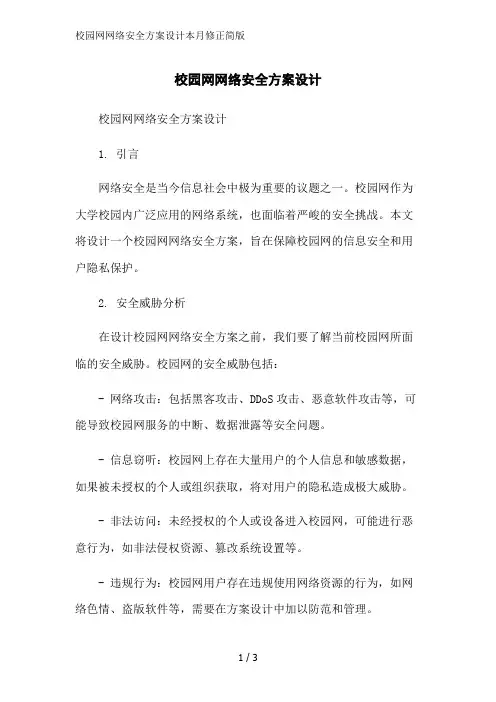 校园网网络安全方案设计本月修正简版

校园网网络安全方案设计

校园网网络安全方案设计

1. 引言

网络安全是当今信息社会中极为重要的议题之一。校园网作为大学校园内广泛应用的网络系统，也面临着严峻的安全挑战。本文将设计一个校园网网络安全方案，旨在保障校园网的信息安全和用户隐私保护。

2. 安全威胁分析

在设计校园网网络安全方案之前，我们要了解当前校园网所面临的安全威胁。校园网的安全威胁包括：

- 网络攻击：包括黑客攻击、DDoS 攻击、恶意软件攻击等，可能导致校园网服务的中断、数据泄露等安全问题。

- 信息窃听：校园网上存在大量用户的个人信息和敏感数据，如果被未授权的个人或组织获取，将对用户的隐私造成极大威胁。

- 非法访问：未经授权的个人或设备进入校园网，可能进行恶意行为，如非法侵权资源、篡改系统设置等。

- 违规行为：校园网用户存在违规使用网络资源的行为，如网络色情、盗版软件等，需要在方案设计中加以防范和管理。

1 / 3